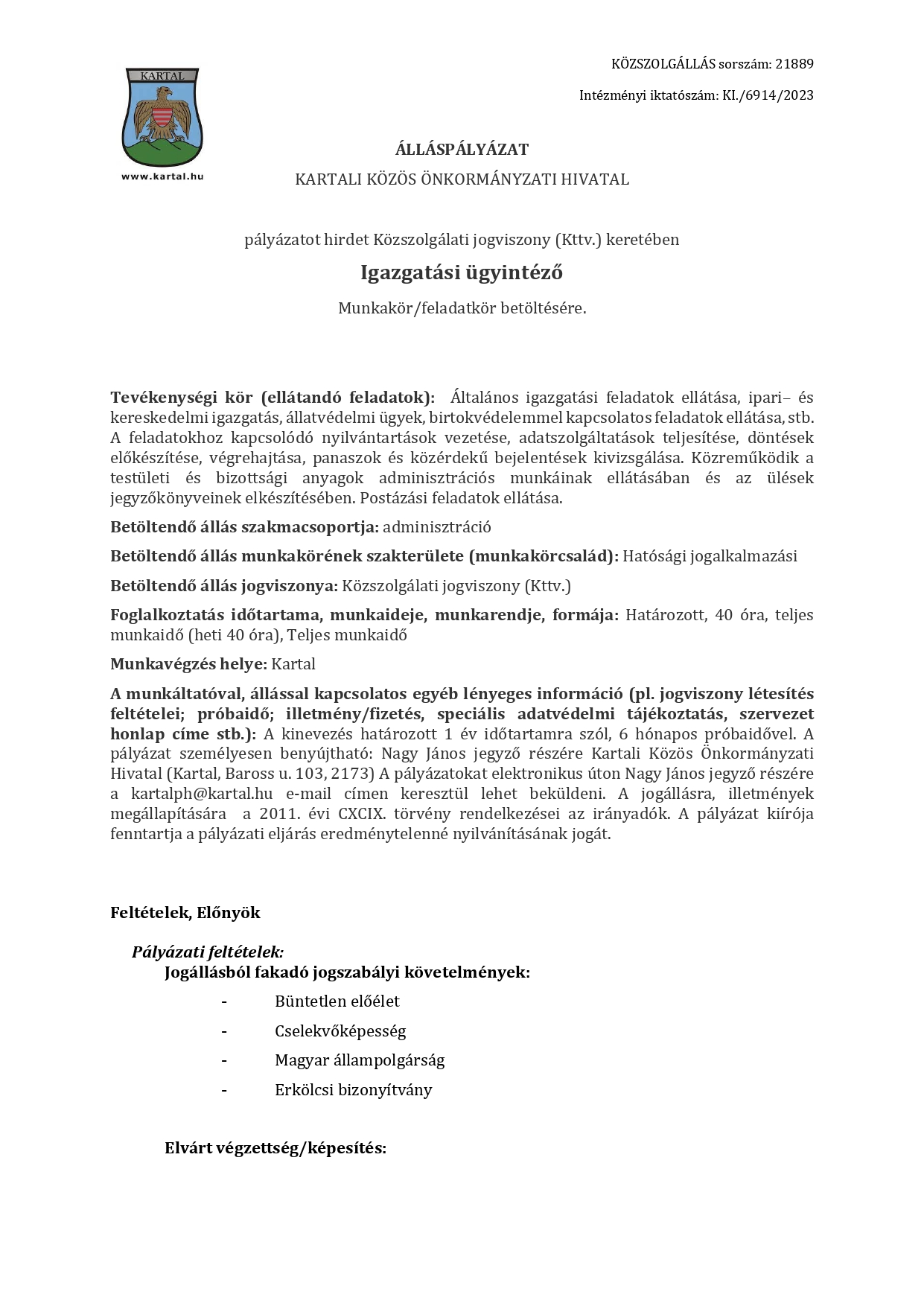 KARTAL

www.kartal.hu

KÖZSZOLGÁLLÁS sorszám: 21889

Intézményi iktatószám: KI./6914/2023

ÁLLÁSPÁLYÁZAT

KARTALI KÖZÖS ÖNKORMÁNYZATI HIVATAL

pályázatot hirdet Közszolgálati jogviszony (Kttv.) keretében

Igazgatási ügyintéző

Munkakör/feladatkör betöltésére.

Tevékenységi kör (ellátandó feladatok): Általános igazgatási feladatok ellátása, ipari– és kereskedelmi igazgatás, állatvédelmi ügyek, birtokvédelemmel kapcsolatos feladatok ellátása, stb. A feladatokhoz kapcsolódó nyilvántartások vezetése, adatszolgáltatások teljesítése, döntések előkészítése, végrehajtása, panaszok és közérdekű bejelentések kivizsgálása. Közreműködik a testületi és bizottsági anyagok adminisztrációs munkáinak ellátásában és az ülések jegyzőkönyveinek elkészítésében. Postázási feladatok ellátása.

Betöltendő állás szakmacsoportja: adminisztráció

Betöltendő állás munkakörének szakterülete (munkakörcsalád): Hatósági jogalkalmazási

Betöltendő állás jogviszonya: Közszolgálati jogviszony (Kttv.)

Foglalkoztatás időtartama, munkaideje, munkarendje, formája: Határozott, 40 óra, teljes munkaidő (heti 40 óra), Teljes munkaidő

Munkavégzés helye: Kartal

A munkáltatóval, állással kapcsolatos egyéb lényeges információ (pl. jogviszony létesítés feltételei; próbaidő; illetmény/fizetés, speciális adatvédelmi tájékoztatás, szervezet honlap címe stb.): A kinevezés határozott 1 év időtartamra szól, 6 hónapos próbaidővel. A pályázat személyesen benyújtható: Nagy János jegyző részére Kartali Közös Önkormányzati Hivatal (Kartal, Baross u. 103, 2173) A pályázatokat elektronikus úton Nagy János jegyző részére a kartalph@kartal.hu e-mail címen keresztül lehet beküldeni. A jogállásra, illetmények megállapítására a 2011. évi CXCIX. törvény rendelkezései az irányadók. A pályázat kiírója fenntartja a pályázati eljárás eredménytelenné nyilvánításának jogát.

Feltételek, Előnyök

Pályázati feltételek:

Jogállásból fakadó jogszabályi követelmények:

- Büntetlen előélet
- Cselekvőképesség
- Magyar állampolgárság
- Erkölcsi bizonyítvány

Elvárt végzettség/képesítés: